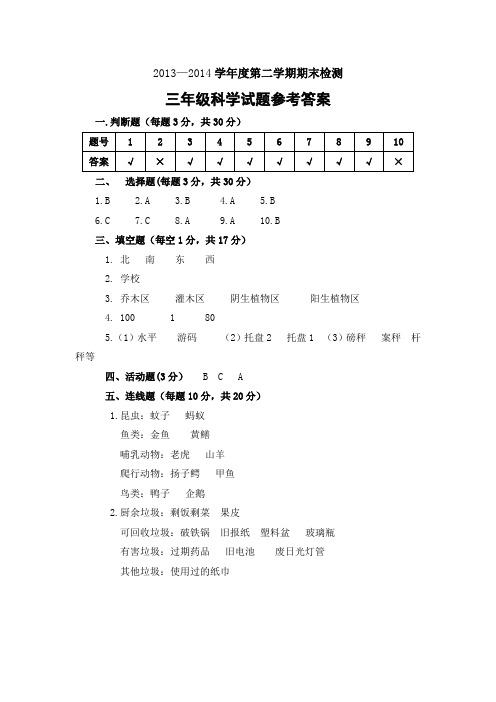 2013—2014 学年度第二学期期末检测

三年级科学试题参考答案

一.判断题（每题 3 分，共 30 分）

| 题号 | 1 | 2 | 3 | 4 | 5 | 6 | 7 | 8 | 9 | 10 |
|---|---|---|---|---|---|---|---|---|---|---|
| 答案 | √ | × | √ | √ | √ | √ | √ | √ | √ | × |

二、 选择题（每题 3 分，共 30 分）

1.B 2.A 3.B 4.A 5.B

6.C 7.C 8.A 9.A 10.B

三、填空题（每空 1 分，共 17 分）

1. 北 南 东 西

2. 学校

3. 乔木区 灌木区 阴生植物区 阳生植物区

4. 100 1 80

5.（1）水平 游码 （2）托盘 2 托盘 1 （3）磅秤 案秤 杆秤等

四、活动题（3 分） B C A

五、连线题（每题 10 分，共 20 分）

1.昆虫：蚊子 蚂蚁

鱼类：金鱼 黄鳝

哺乳动物：老虎 山羊

爬行动物：扬子鳄 甲鱼

鸟类：鸭子 企鹅

2.厨余垃圾：剩饭剩菜 果皮

可回收垃圾：破铁锅 旧报纸 塑料盆 玻璃瓶

有害垃圾：过期药品 旧电池 废日光灯管

其他垃圾：使用过的纸巾